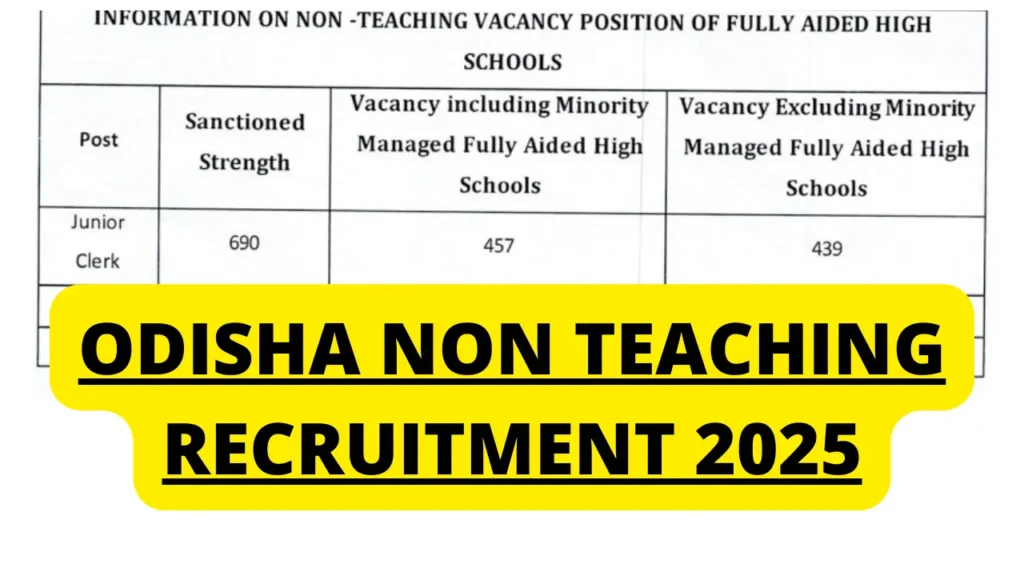 INFORMATION ON NON -TEACHING VACANCY POSITION OF FULLY AIDED HIGH SCHOOLS

| Post | Sanctioned Strength | Vacancy including Minority Managed Fully Aided High Schools | Vacancy Excluding Minority Managed Fully Aided High Schools |
|---|---|---|---|
| Junior Clerk | 690 | 457 | 439 |

ODISHA NON TEACHING RECRUITMENT 2025